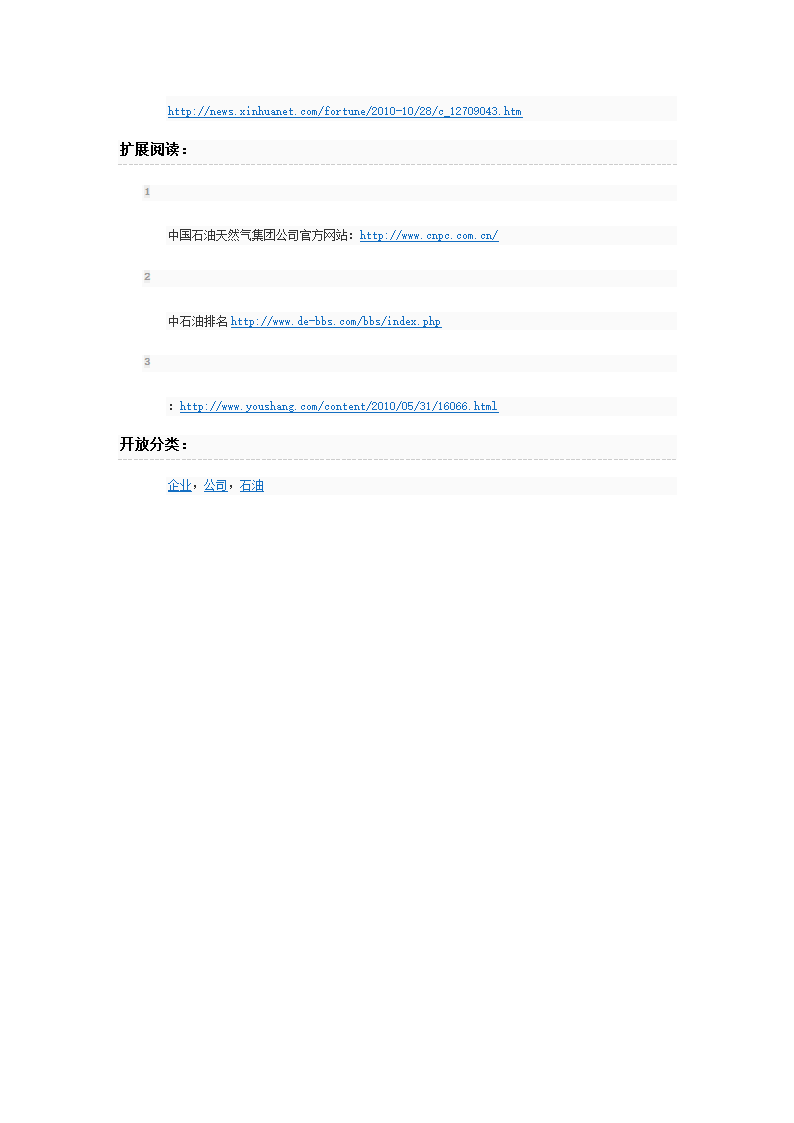 http://news.xinhuanet.com/fortune/2010-10/28/c_12709043.htm

扩展阅读：

1

中国石油天然气集团公司官方网站：http://www.cnpc.com.cn/

2

中石油排名 http://www.de-bbs.com/bbs/index.php

3

：http://www.youshang.com/content/2010/05/31/16066.html

开放分类：

企业，公司，石油